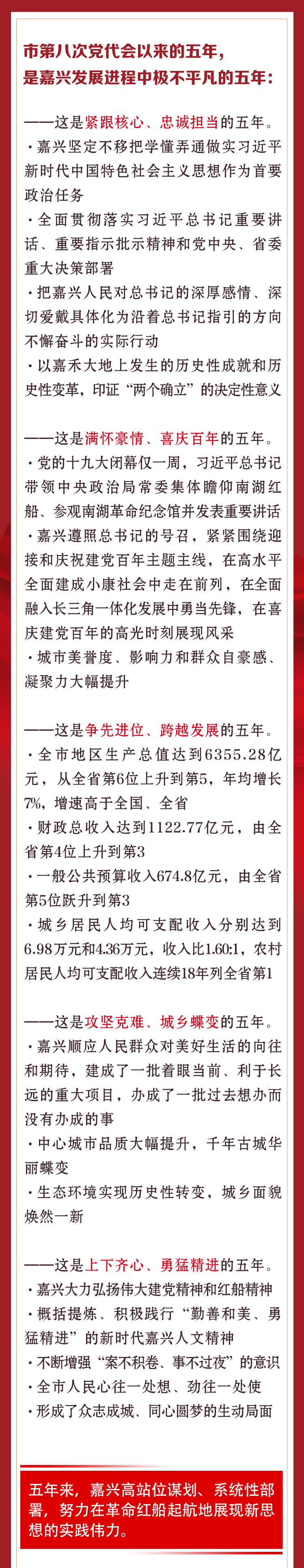 市第八次党代会以来的五年，是嘉兴发展进程中极不平凡的五年：

——这是紧跟核心、忠诚担当的五年。
·嘉兴坚定不移把学懂弄通做实习近平新时代中国特色社会主义思想作为首要政治任务
·全面贯彻落实习近平总书记重要讲话、重要指示批示精神和党中央、省委重大决策部署
·把嘉兴人民对总书记的深厚感情、深切爱戴具体化为沿着总书记指引的方向不懈奋斗的实际行动
·以嘉禾大地上发生的历史性成就和历史性变革，印证“两个确立”的决定性意义

——这是满怀豪情、喜庆百年的五年。
·党的十九大闭幕仅一周，习近平总书记带领中央政治局常委集体瞻仰南湖红船、参观南湖革命纪念馆并发表重要讲话
·嘉兴遵照总书记的号召，紧紧围绕迎接和庆祝建党百年主题主线，在高水平全面建成小康社会中走在前列，在全面融入长三角一体化发展中勇当先锋，在喜庆建党百年的高光时刻展现风采
·城市美誉度、影响力和群众自豪感、凝聚力大幅提升

——这是争先进位、跨越发展的五年。
·全市地区生产总值达到6355.28亿元，从全省第6位上升到第5，年均增长7%，增速高于全国、全省
·财政总收入达到1122.77亿元，由全省第4位上升到第3
·一般公共预算收入674.8亿元，由全省第5位跃升到第3
·城乡居民人均可支配收入分别达到6.98万元和4.36万元，收入比1.60:1，农村居民人均可支配收入连续18年列全省第1

——这是攻坚克难、城乡蝶变的五年。
·嘉兴顺应人民群众对美好生活的向往和期待，建成了一批着眼当前、利于长远的重大项目，办成了一批过去想办而没有办成的事
·中心城市品质大幅提升，千年古城华丽蝶变
·生态环境实现历史性转变，城乡面貌焕然一新

——这是上下齐心、勇猛精进的五年。
·嘉兴大力弘扬伟大建党精神和红船精神
·概括提炼、积极践行“勤善和美、勇猛精进”的新时代嘉兴人文精神
·不断增强“案不积卷、事不过夜”的意识
·全市人民心往一处想、劲往一处使
·形成了众志成城、同心圆梦的生动局面

五年来，嘉兴高站位谋划、系统性部署，努力在革命红船起航地展现新思想的实践伟力。